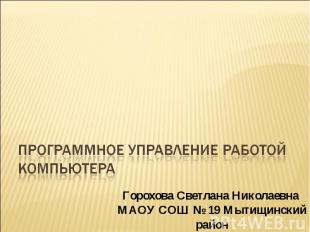 ПРОГРАММНОЕ УПРАВЛЕНИЕ РАБОТОЙ КОМПЬЮТЕРА

Горохова Светлана Николаевна
МАОУ СОШ № 19 Мытищинский район

ppt4WEB.ru